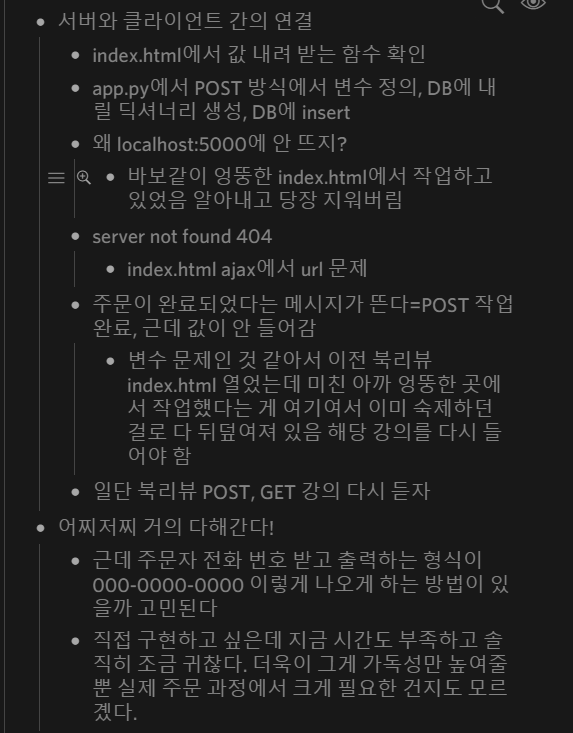 - 서버와 클라이언트 간의 연결
  - index.html에서 값 내려 받는 함수 확인
  - app.py에서 POST 방식에서 변수 정의, DB에 내릴 딕셔너리 생성, DB에 insert
  - 왜 localhost:5000에 안 뜨지?
    - 바보같이 엉뚱한 index.html에서 작업하고 있었음 알아내고 당장 지워버림
  - server not found 404
    - index.html ajax에서 url 문제
  - 주문이 완료되었다는 메시지가 뜬다=POST 작업 완료, 근데 값이 안 들어감
    - 변수 문제인 것 같아서 이전 북리뷰 index.html 열었는데 미친 아까 엉뚱한 곳에서 작업했다는 게 여기여서 이미 숙제하던 걸로 다 뒤덮여져 있음 해당 강의를 다시 들어야 함
  - 일단 북리뷰 POST, GET 강의 다시 듣자
- 어찌저찌 거의 다해간다!
  - 근데 주문자 전화 번호 받고 출력하는 형식이 000-0000-0000 이렇게 나오게 하는 방법이 있을까 고민된다
  - 직접 구현하고 싶은데 지금 시간도 부족하고 솔직히 조금 귀찮다. 더욱이 그게 가독성만 높여줄 뿐 실제 주문 과정에서 크게 필요한 건지도 모르겠다.